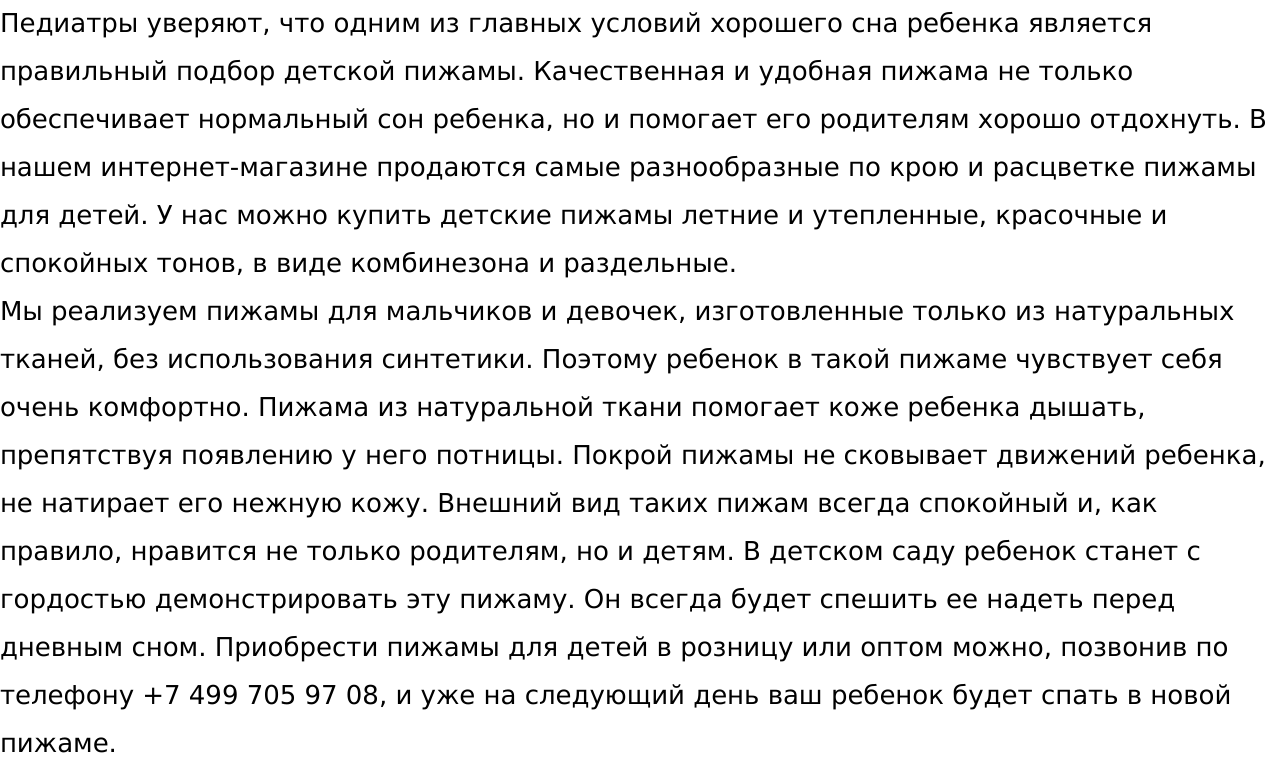 Педиатры уверяют, что одним из главных условий хорошего сна ребенка является правильный подбор детской пижамы. Качественная и удобная пижама не только обеспечивает нормальный сон ребенка, но и помогает его родителям хорошо отдохнуть. В нашем интернет-магазине продаются самые разнообразные по крою и расцветке пижамы для детей. У нас можно купить детские пижамы летние и утепленные, красочные и спокойных тонов, в виде комбинезона и раздельные.
Мы реализуем пижамы для мальчиков и девочек, изготовленные только из натуральных тканей, без использования синтетики. Поэтому ребенок в такой пижаме чувствует себя очень комфортно. Пижама из натуральной ткани помогает коже ребенка дышать, препятствуя появлению у него потницы. Покрой пижамы не сковывает движений ребенка, не натирает его нежную кожу. Внешний вид таких пижам всегда спокойный и, как правило, нравится не только родителям, но и детям. В детском саду ребенок станет с гордостью демонстрировать эту пижаму. Он всегда будет спешить ее надеть перед дневным сном. Приобрести пижамы для детей в розницу или оптом можно, позвонив по телефону +7 499 705 97 08, и уже на следующий день ваш ребенок будет спать в новой пижаме.